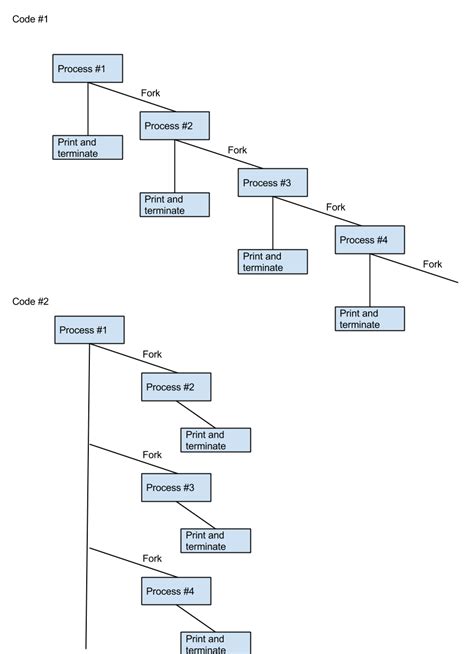 Code #1

Process #1

Fork

Print and terminate

Process #2

Fork

Print and terminate

Process #3

Fork

Print and terminate

Process #4

Fork

Print and terminate

Code #2

Process #1

Fork

Process #2

Print and terminate

Fork

Process #3

Print and terminate

Fork

Process #4

Print and terminate